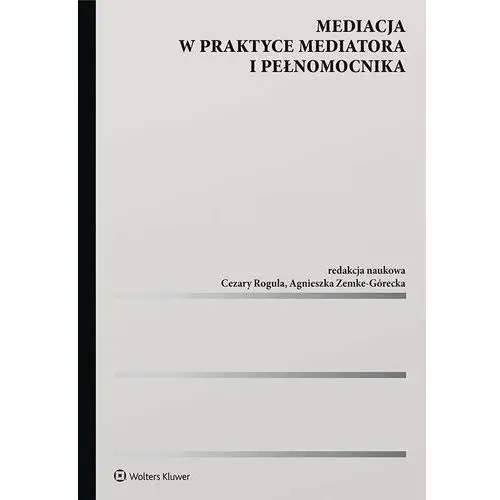 MEDIACJA
W PRAKTYCE MEDIATORA
I PEŁNOMOCNIKA

redakcja naukowa
Cezary Rogula, Agnieszka Zemke-Górecka

Wolters Kluwer